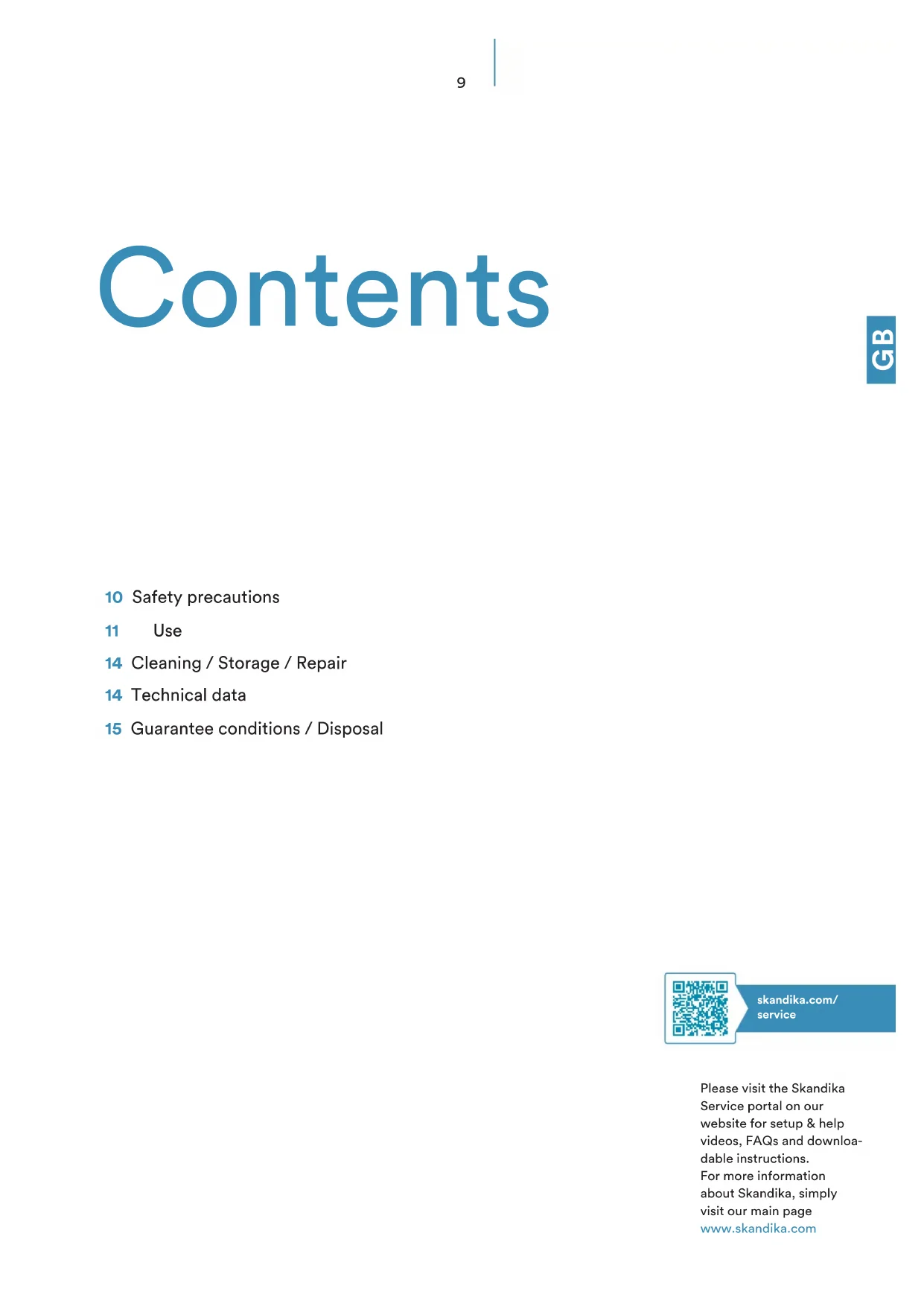 9

Contents

GB

10 Safety precautions

11 Use

14 Cleaning / Storage / Repair

14 Technical data

15 Guarantee conditions / Disposal

skandika.com/ service

Please visit the Skandika Service portal on our website for setup & help videos, FAQs and downloadable instructions.
For more information about Skandika, simply visit our main page www.skandika.com